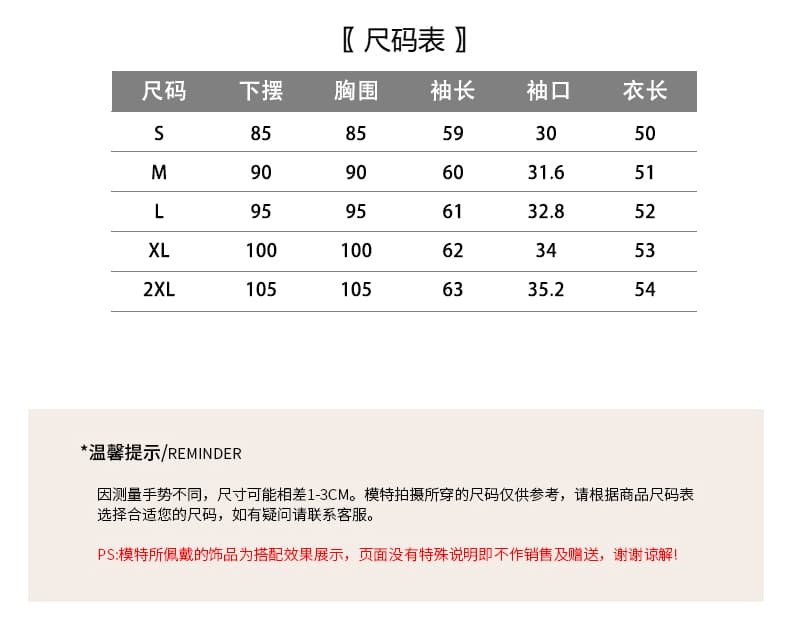 〖 尺码表 〗

| 尺码 | 下摆 | 胸围 | 袖长 | 袖口 | 衣长 |
|---|---|---|---|---|---|
| S | 85 | 85 | 59 | 30 | 50 |
| M | 90 | 90 | 60 | 31.6 | 51 |
| L | 95 | 95 | 61 | 32.8 | 52 |
| XL | 100 | 100 | 62 | 34 | 53 |
| 2XL | 105 | 105 | 63 | 35.2 | 54 |

*温馨提示/REMINDER

因测量手势不同，尺寸可能相差1-3CM。模特拍摄所穿的尺码仅供参考，请根据商品尺码表选择合适您的尺码，如有疑问请联系客服。

PS:模特所佩戴的饰品为搭配效果展示，页面没有特殊说明即不作销售及赠送，谢谢谅解!